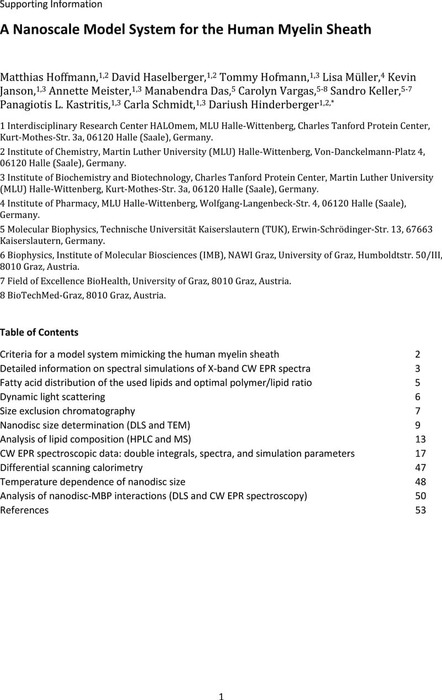 Supporting Information

A Nanoscale Model System for the Human Myelin Sheath

Matthias Hoffmann,$^{1,2}$ David Haselberger,$^{1,2}$ Tommy Hofmann,$^{1,3}$ Lisa Müller,$^{4}$ Kevin Janson,$^{1,3}$ Annette Meister,$^{1,3}$ Manabendra Das,$^{5}$ Carolyn Vargas,$^{5-8}$ Sandro Keller,$^{5-7}$ Panagiotis L. Kastritis,$^{1,3}$ Carla Schmidt,$^{1,3}$ Dariush Hinderberger$^{1,2,*}$

1 Interdisciplinary Research Center HALOmem, MLU Halle-Wittenberg, Charles Tanford Protein Center, Kurt-Mothes-Str. 3a, 06120 Halle (Saale), Germany.
2 Institute of Chemistry, Martin Luther University (MLU) Halle-Wittenberg, Von-Danckelmann-Platz 4, 06120 Halle (Saale), Germany.
3 Institute of Biochemistry and Biotechnology, Charles Tanford Protein Center, Martin Luther University (MLU) Halle-Wittenberg, Kurt-Mothes-Str. 3a, 06120 Halle (Saale), Germany.
4 Institute of Pharmacy, MLU Halle-Wittenberg, Wolfgang-Langenbeck-Str. 4, 06120 Halle (Saale), Germany.
5 Molecular Biophysics, Technische Universität Kaiserslautern (TUK), Erwin-Schrödinger-Str. 13, 67663 Kaiserslautern, Germany.
6 Biophysics, Institute of Molecular Biosciences (IMB), NAWI Graz, University of Graz, Humboldtstr. 50/III, 8010 Graz, Austria.
7 Field of Excellence BioHealth, University of Graz, 8010 Graz, Austria.
8 BioTechMed-Graz, 8010 Graz, Austria.

Table of Contents

| | |
|---|---|
| Criteria for a model system mimicking the human myelin sheath | 2 |
| Detailed information on spectral simulations of X-band CW EPR spectra | 3 |
| Fatty acid distribution of the used lipids and optimal polymer/lipid ratio | 5 |
| Dynamic light scattering | 6 |
| Size exclusion chromatography | 7 |
| Nanodisc size determination (DLS and TEM) | 9 |
| Analysis of lipid composition (HPLC and MS) | 13 |
| CW EPR spectroscopic data: double integrals, spectra, and simulation parameters | 17 |
| Differential scanning calorimetry | 47 |
| Temperature dependence of nanodisc size | 48 |
| Analysis of nanodisc-MBP interactions (DLS and CW EPR spectroscopy) | 50 |
| References | 53 |

1